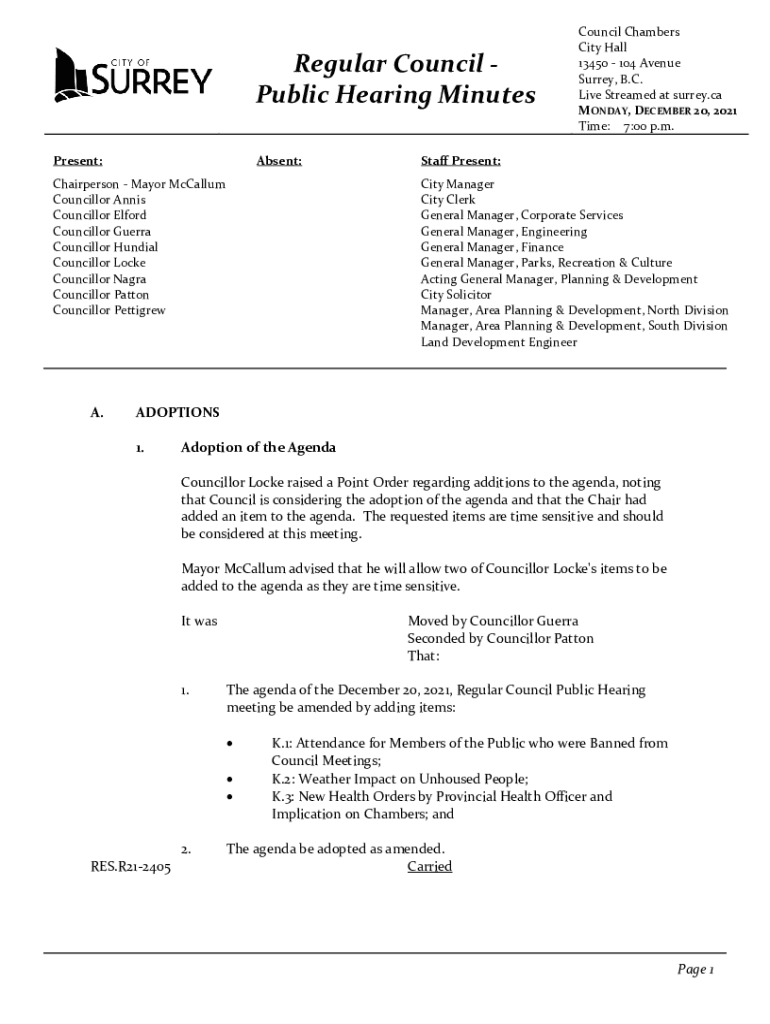 CITY OF SURREY

Regular Council - Public Hearing Minutes

Council Chambers
City Hall
13450 - 104 Avenue
Surrey, B.C.
Live Streamed at surrey.ca
MONDAY, DECEMBER 20, 2021
Time: 7:00 p.m.

Present:

Chairperson - Mayor McCallum
Councillor Annis
Councillor Elford
Councillor Guerra
Councillor Hundial
Councillor Locke
Councillor Nagra
Councillor Patton
Councillor Pettigrew

Absent:

Staff Present:

City Manager
City Clerk
General Manager, Corporate Services
General Manager, Engineering
General Manager, Finance
General Manager, Parks, Recreation & Culture
Acting General Manager, Planning & Development
City Solicitor
Manager, Area Planning & Development, North Division
Manager, Area Planning & Development, South Division
Land Development Engineer

A. ADOPTIONS

1. Adoption of the Agenda

Councillor Locke raised a Point Order regarding additions to the agenda, noting that Council is considering the adoption of the agenda and that the Chair had added an item to the agenda. The requested items are time sensitive and should be considered at this meeting.

Mayor McCallum advised that he will allow two of Councillor Locke's items to be added to the agenda as they are time sensitive.

It was

Moved by Councillor Guerra
Seconded by Councillor Patton
That:

1. The agenda of the December 20, 2021, Regular Council Public Hearing meeting be amended by adding items:

• K.1: Attendance for Members of the Public who were Banned from Council Meetings;
• K.2: Weather Impact on Unhoused People;
• K.3: New Health Orders by Provincial Health Officer and Implication on Chambers; and

2. The agenda be adopted as amended.

RES.R21-2405

Carried

Page 1